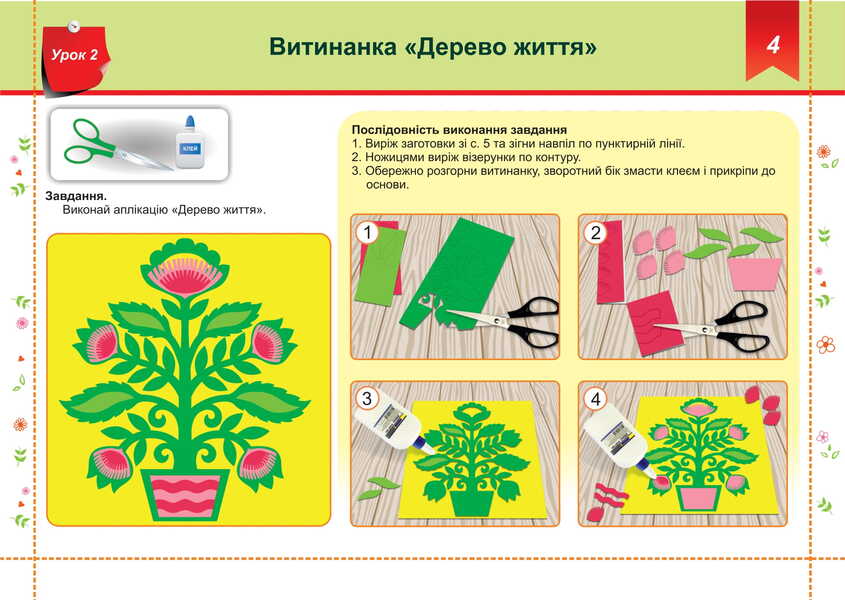 Урок 2

Витинанка «Дерево життя»

4

КЛЕЙ

Завдання.
Виконай аплікацію «Дерево життя».

Послідовність виконання завдання
1. Виріж заготовки зі с. 5 та зігни навпіл по пунктирній лінії.
2. Ножицями виріж візерунки по контуру.
3. Обережно розгорни витинанку, зворотний бік змасти клеєм і прикріпи до основи.

1

2

3

4